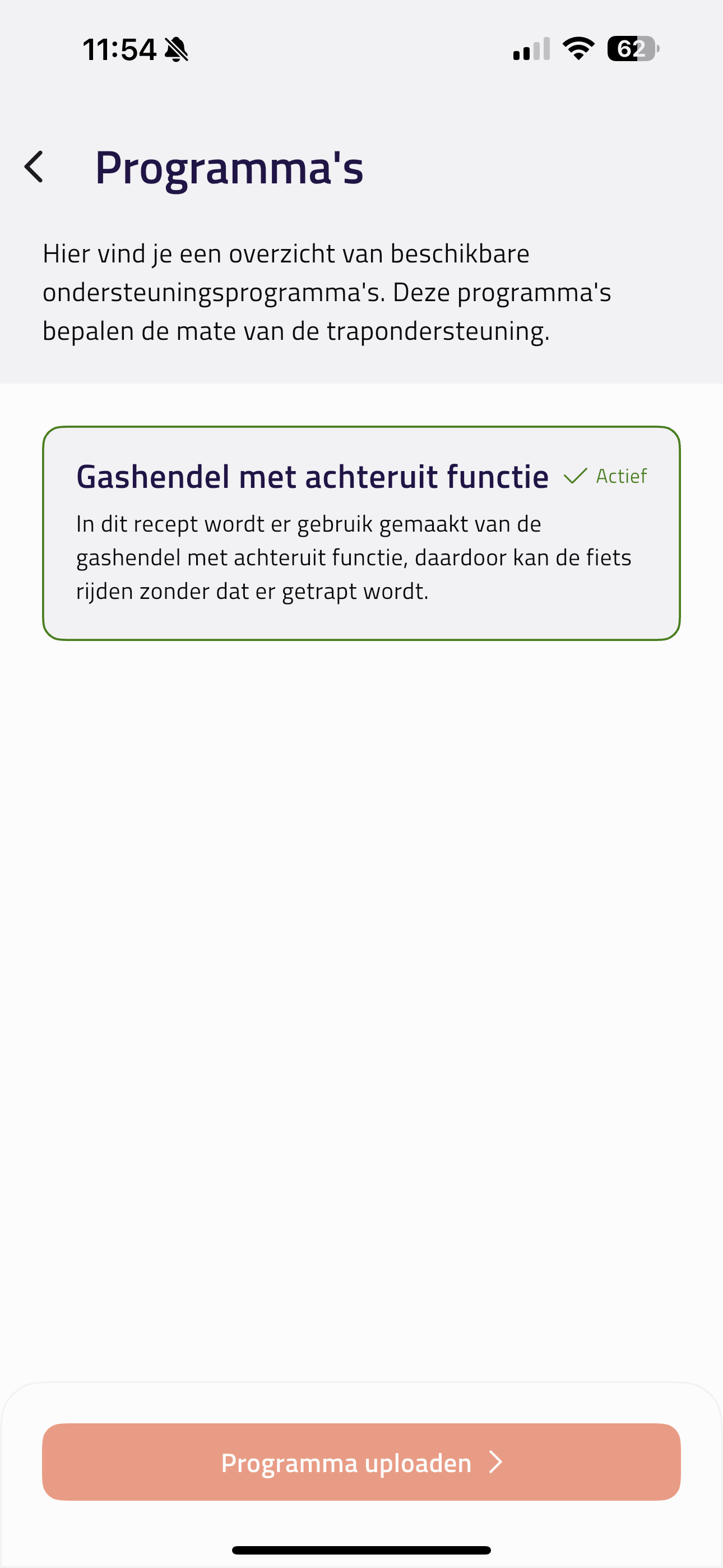 11:54

62

Programma's

Hier vind je een overzicht van beschikbare ondersteuningsprogramma's. Deze programma's bepalen de mate van de trapondersteuning.

Gashendel met achteruit functie

Actief

In dit recept wordt er gebruik gemaakt van de gashendel met achteruit functie, daardoor kan de fiets rijden zonder dat er getrapt wordt.

Programma uploaden